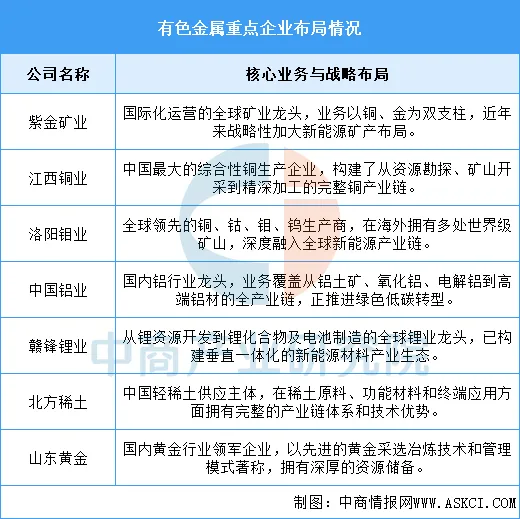 有色金属重点企业布局情况

| 公司名称 | 核心业务与战略布局 |
|---|---|
| 紫金矿业 | 国际化运营的全球矿业龙头，业务以铜、金为双支柱，近年来战略性加大新能源矿产布局。 |
| 江西铜业 | 中国最大的综合性铜生产企业，构建了从资源勘探、矿山开采到精深加工的完整铜产业链。 |
| 洛阳钼业 | 全球领先的铜、钴、钼、钨生产商，在海外拥有多处世界级矿山，深度融入全球新能源产业链。 |
| 中国铝业 | 国内铝行业龙头，业务覆盖从铝土矿、氧化铝、电解铝到高端铝材的全产业链，正推进绿色低碳转型。 |
| 赣锋锂业 | 从锂资源开发到锂化合物及电池制造的全球锂业龙头，已构建垂直一体化的新能源材料产业生态。 |
| 北方稀土 | 中国轻稀土供应主体，在稀土原料、功能材料和终端应用方面拥有完整的产业链体系和技术优势。 |
| 山东黄金 | 国内黄金行业领军企业，以先进的黄金采选冶炼技术和管理模式著称，拥有深厚的资源储备。 |

中商产业研究院

制图：中商情报网WWW.ASKCI.COM